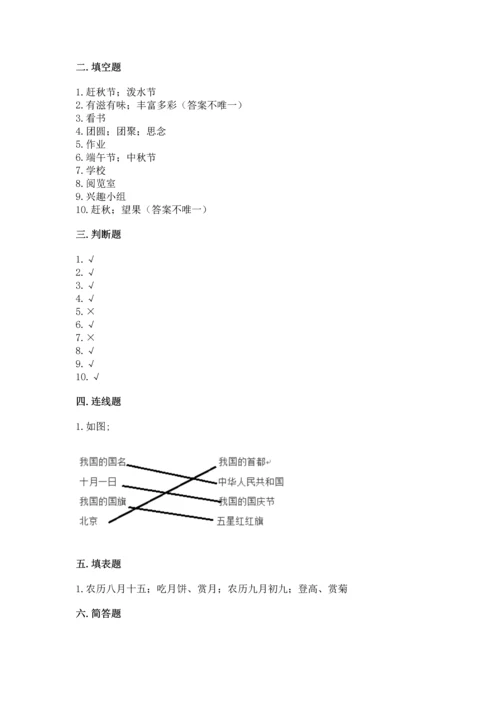 二. 填空题

1. 赶秋节；泼水节
2. 有滋有味；丰富多彩（答案不唯一）
3. 看书
4. 团圆；团聚；思念
5. 作业
6. 端午节；中秋节
7. 学校
8. 阅览室
9. 兴趣小组
10. 赶秋；望果（答案不唯一）

三. 判断题

1. √
2. √
3. √
4. √
5. ×
6. √
7. ×
8. √
9. √
10. √

四. 连线题

1. 如图：

我国的国名
十月一日
我国的国旗
北京

我国的首都
中华人民共和国
我国的国庆节
五星红红旗

五. 填表题

1. 农历八月十五；吃月饼、赏月；农历九月初九；登高、赏菊

六. 简答题